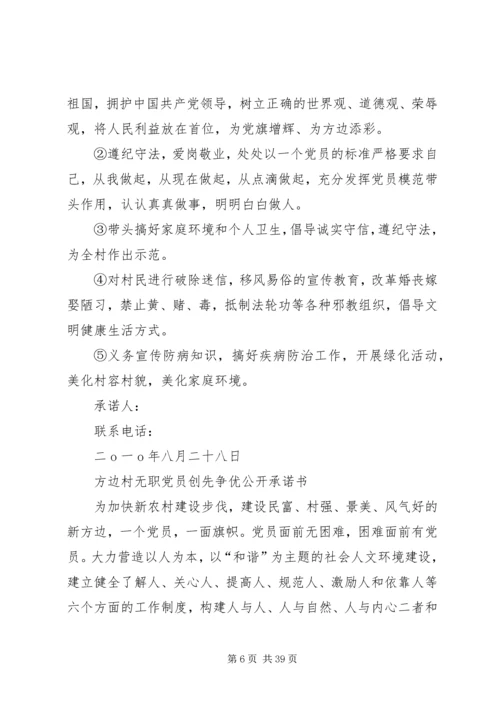 祖国，拥护中国共产党领导，树立正确的世界观、道德观、荣辱观，将人民利益放在首位，为党旗增辉、为方边添彩。

②遵纪守法，爱岗敬业，处处以一个党员的标准严格要求自己，从我做起，从现在做起，从点滴做起，充分发挥党员模范带头作用，认认真真做事，明明白白做人。

③带头搞好家庭环境和个人卫生，倡导诚实守信，遵纪守法，为全村作出示范。

④对村民进行破除迷信，移风易俗的宣传教育，改革婚丧嫁娶陋习，禁止黄、赌、毒，抵制法轮功等各种邪教组织，倡导文明健康生活方式。

⑤义务宣传防病知识，搞好疾病防治工作，开展绿化活动，美化村容村貌，美化家庭环境。

承诺人：

联系电话：

二ｏ一ｏ年八月二十八日

方边村无职党员创先争优公开承诺书

为加快新农村建设步伐，建设民富、村强、景美、风气好的新方边，一个党员，一面旗帜。党员面前无困难，困难面前有党员。大力营造以人为本，以“和谐”为主题的社会人文环境建设，建立健全了解人、关心人、提高人、规范人、激励人和依靠人等六个方面的工作制度，构建人与人、人与自然、人与内心二者和

第 6 页 共 39 页